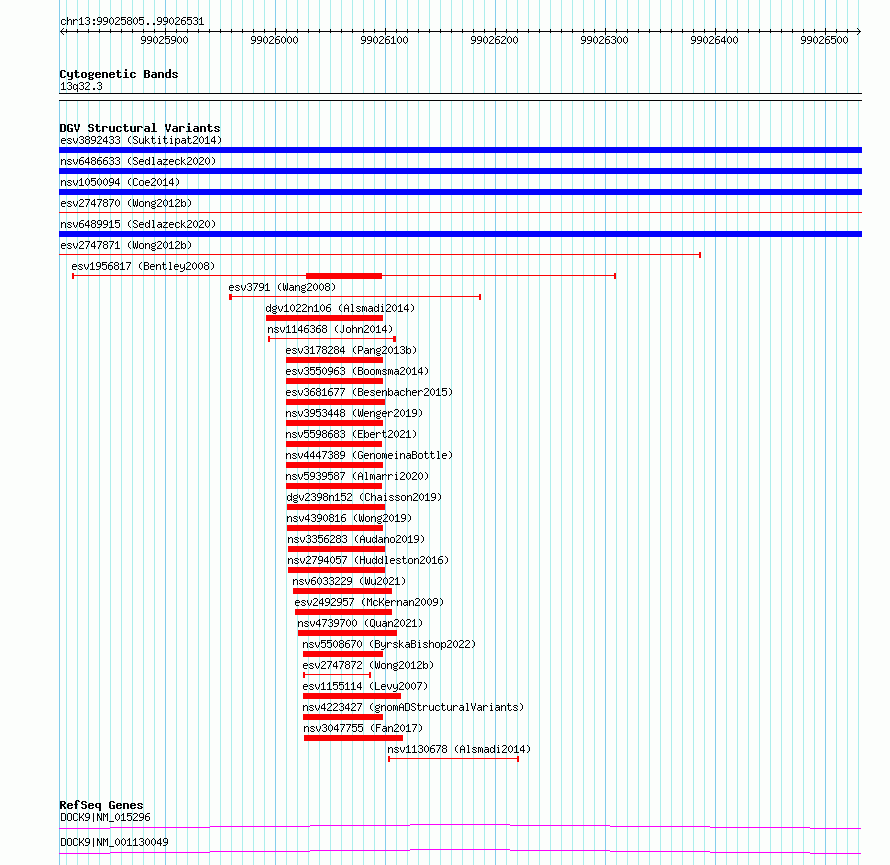 chr13:99025805..99026531

99025900 99026000 99026100 99026200 99026300 99026400 99026500

Cytogenetic Bands
13q32.3

DGV Structural Variants
esv3892433 (Suktitipat2014)
nsv6486633 (Sedlazeck2020)
nsv1050094 (Coe2014)
esv2747870 (Wong2012b)
nsv6489915 (Sedlazeck2020)
esv2747871 (Wong2012b)
esv1956817 (Bentley2008)
esv3791 (Wang2008)
dgv1022n106 (Alsmadi2014)
nsv1146368 (John2014)
esv3178284 (Pang2013b)
esv3550963 (Boomsma2014)
esv3681677 (Besenbacher2015)
nsv3953448 (Wenger2019)
nsv5598683 (Ebert2021)
nsv4447389 (GenomeinaBottle)
nsv5939587 (Almarri2020)
dgv2398n152 (Chaisson2019)
nsv4390816 (Wong2019)
nsv3356283 (Audano2019)
nsv2794057 (Huddleston2016)
nsv6033229 (Wu2021)
esv2492957 (McKernan2009)
nsv4739700 (Quan2021)
nsv5508670 (ByrskaBishop2022)
esv2747872 (Wong2012b)
esv1155114 (Levy2007)
nsv4223427 (gnomADStructuralVariants)
nsv3047755 (Fan2017)
nsv1130678 (Alsmadi2014)

RefSeq Genes
DOCK9|NM_015296
DOCK9|NM_001130049